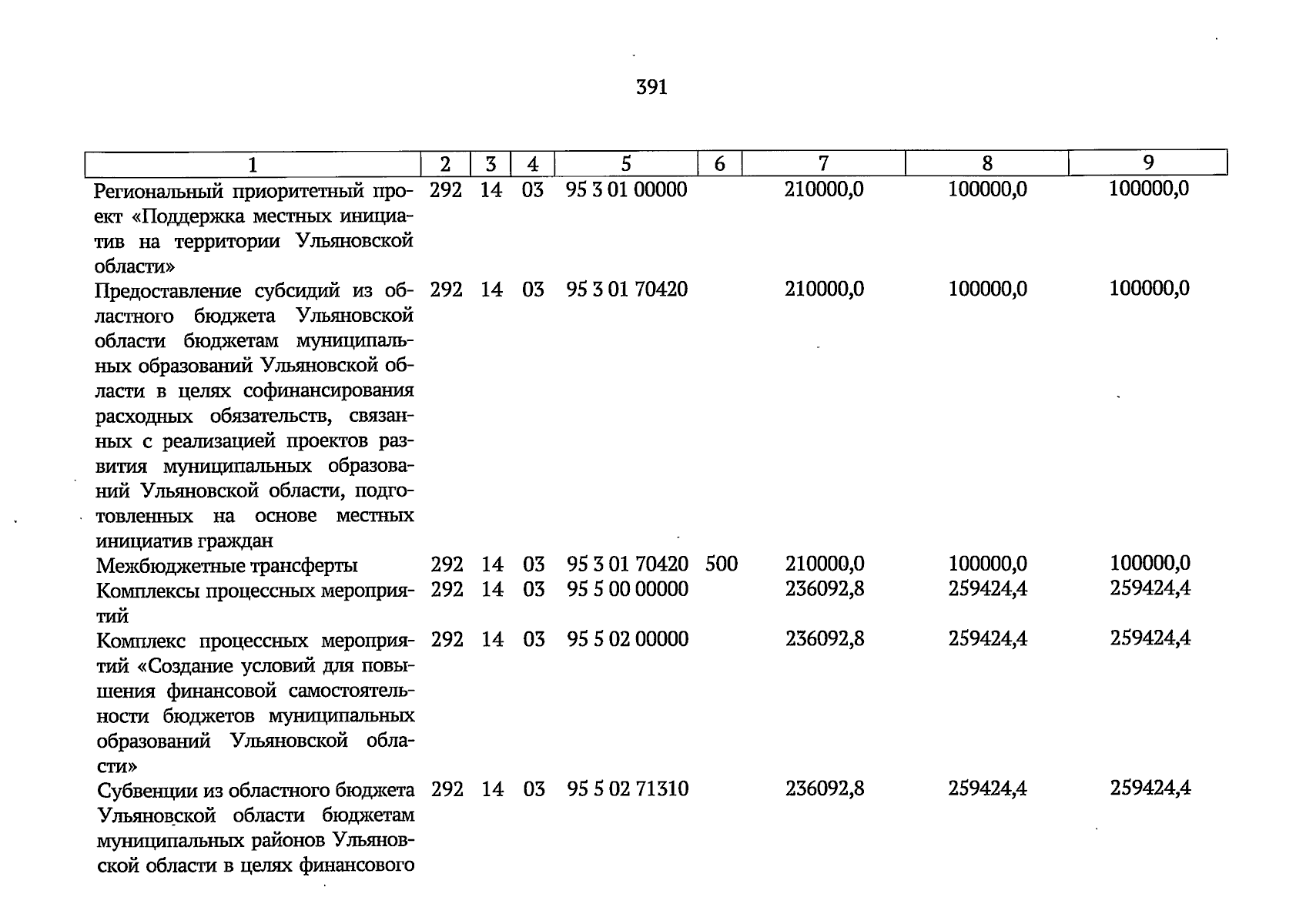 391

| 1 | 2 | 3 | 4 | 5 | 6 | 7 | 8 | 9 |
|---|---|---|---|---|---|---|---|---|
| Региональный приоритетный проект «Поддержка местных инициатив на территории Ульяновской области» | 292 | 14 | 03 | 95 3 01 00000 |  | 210000,0 | 100000,0 | 100000,0 |
| Предоставление субсидий из областного бюджета Ульяновской области бюджетам муниципальных образований Ульяновской области в целях софинансирования расходных обязательств, связанных с реализацией проектов развития муниципальных образований Ульяновской области, подготовленных на основе местных инициатив граждан | 292 | 14 | 03 | 95 3 01 70420 |  | 210000,0 | 100000,0 | 100000,0 |
| Межбюджетные трансферты | 292 | 14 | 03 | 95 3 01 70420 | 500 | 210000,0 | 100000,0 | 100000,0 |
| Комплексы процессных мероприятий | 292 | 14 | 03 | 95 5 00 00000 |  | 236092,8 | 259424,4 | 259424,4 |
| Комплекс процессных мероприятий «Создание условий для повышения финансовой самостоятельности бюджетов муниципальных образований Ульяновской области» | 292 | 14 | 03 | 95 5 02 00000 |  | 236092,8 | 259424,4 | 259424,4 |
| Субвенции из областного бюджета Ульяновской области бюджетам муниципальных районов Ульяновской области в целях финансового | 292 | 14 | 03 | 95 5 02 71310 |  | 236092,8 | 259424,4 | 259424,4 |